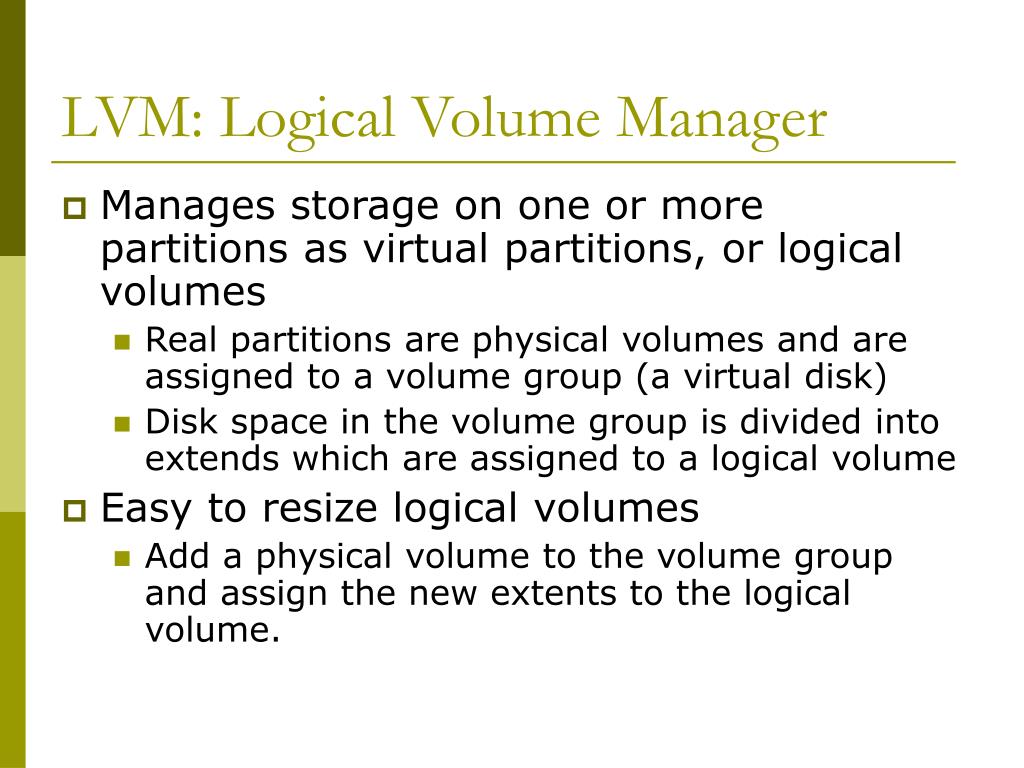 LVM: Logical Volume Manager

Manages storage on one or more partitions as virtual partitions, or logical volumes

Real partitions are physical volumes and are assigned to a volume group (a virtual disk)

Disk space in the volume group is divided into extends which are assigned to a logical volume

Easy to resize logical volumes

Add a physical volume to the volume group and assign the new extents to the logical volume.